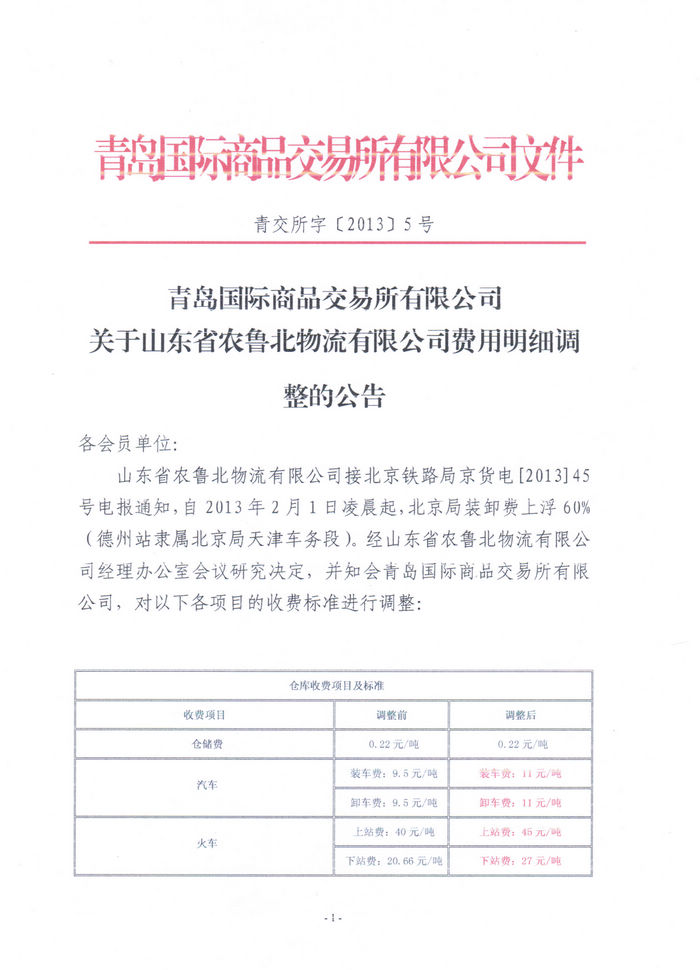 青岛国际商品交易所有限公司文件

青交所字〔2013〕5号

青岛国际商品交易所有限公司
关于山东省农鲁北物流有限公司费用明细调整的公告

各会员单位:

山东省农鲁北物流有限公司接北京铁路局京货电[2013]45号电报通知,自2013年2月1日凌晨起,北京局装卸费上浮60%(德州站隶属北京局天津车务段)。经山东省农鲁北物流有限公司经理办公室会议研究决定,并知会青岛国际商品交易所有限公司,对以下各项目的收费标准进行调整:

| 仓库收费项目及标准 | | |
|---|---|---|
| 收费项目 | 调整前 | 调整后 |
| 仓储费 | 0.22元/吨 | 0.22元/吨 |
| 汽车 | 装车费:9.5元/吨 | 装车费:11元/吨 |
| | 卸车费:9.5元/吨 | 卸车费:11元/吨 |
| 火车 | 上站费:40元/吨 | 上站费:45元/吨 |
| | 下站费:20.66元/吨 | 下站费:27元/吨 |

-1-